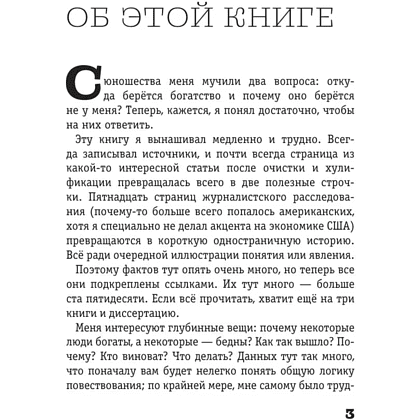 ОБ ЭТОЙ КНИГЕ

С юношества меня мучили два вопроса: откуда берётся богатство и почему оно берётся не у меня? Теперь, кажется, я понял достаточно, чтобы на них ответить.

Эту книгу я вынашивал медленно и трудно. Всегда записывал источники, и почти всегда страница из какой-то интересной статьи после очистки и хулификации превращалась всего в две полезные строчки. Пятнадцать страниц журналистского расследования (почему-то больше всего попалось американских, хотя я специально не делал акцента на экономике США) превращаются в короткую одностраничную историю. Всё ради очередной иллюстрации понятия или явления.

Поэтому фактов тут опять очень много, но теперь все они подкреплены ссылками. Их тут много — больше ста пятидесяти. Если всё прочитать, хватит ещё на три книги и диссертацию.

Меня интересуют глубинные вещи: почему некоторые люди богаты, а некоторые — бедны? Как так вышло? Почему? Кто виноват? Что делать? Данных тут так много, что поначалу вам будет нелегко понять общую логику повествования; по крайней мере, мне самому было труд-

3